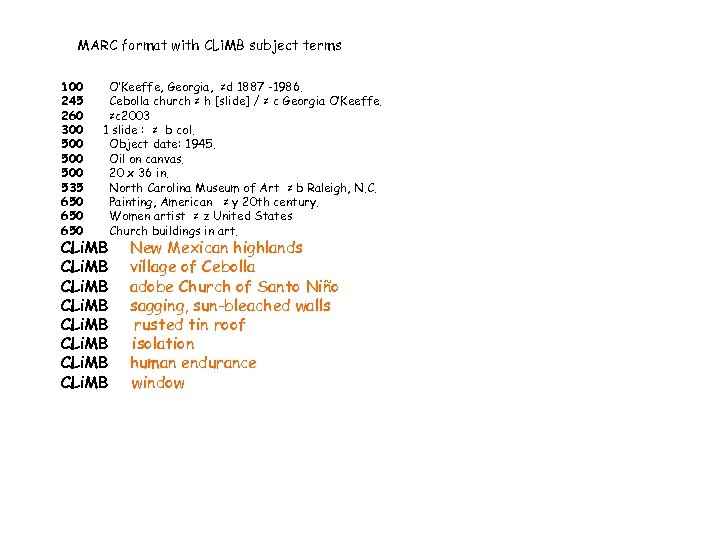 MARC format with CLiMB subject terms

100 O'Keeffe, Georgia, ≠d 1887 -1986.
245 Cebolla church ≠ h [slide] / ≠ c Georgia O'Keeffe.
260 ≠c2003
300 1 slide : ≠ b col.
500 Object date: 1945.
500 Oil on canvas.
500 20 x 36 in.
535 North Carolina Museum of Art ≠ b Raleigh, N.C.
650 Painting, American ≠ y 20th century.
650 Women artist ≠ z United States
650 Church buildings in art.
CLiMB New Mexican highlands
CLiMB village of Cebolla
CLiMB adobe Church of Santo Niño
CLiMB sagging, sun-bleached walls
CLiMB rusted tin roof
CLiMB isolation
CLiMB human endurance
CLiMB window